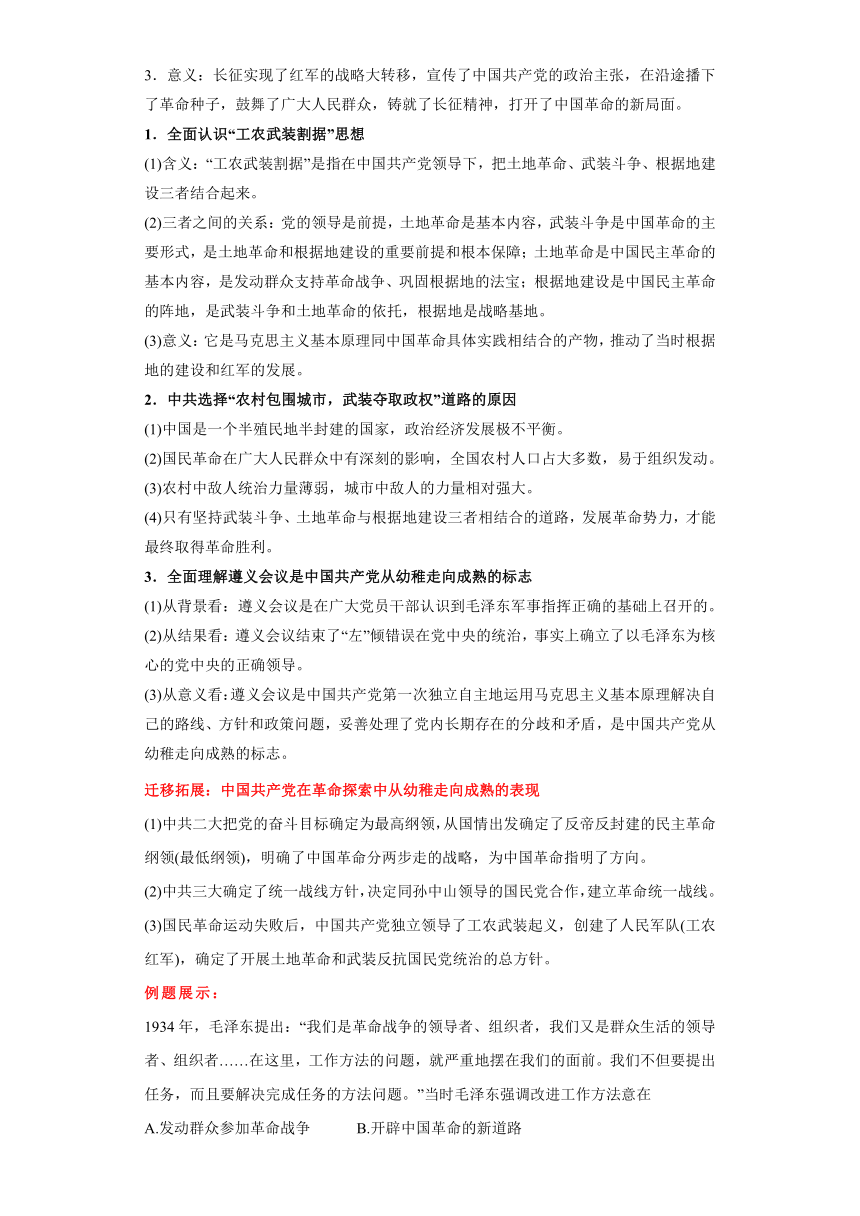 3．意义：长征实现了红军的战略大转移，宣传了中国共产党的政治主张，在沿途播下了革命种子，鼓舞了广大人民群众，铸就了长征精神，打开了中国革命的新局面。

1．全面认识“工农武装割据”思想

(1)含义：“工农武装割据”是指在中国共产党领导下，把土地革命、武装斗争、根据地建设三者结合起来。

(2)三者之间的关系：党的领导是前提，土地革命是基本内容，武装斗争是中国革命的主要形式，是土地革命和根据地建设的重要前提和根本保障；土地革命是中国民主革命的基本内容，是发动群众支持革命战争、巩固根据地的法宝；根据地建设是中国民主革命的阵地，是武装斗争和土地革命的依托，根据地是战略基地。

(3)意义：它是马克思主义基本原理同中国革命具体实践相结合的产物，推动了当时根据地的建设和红军的发展。

2．中共选择“农村包围城市，武装夺取政权”道路的原因

(1)中国是一个半殖民地半封建的国家，政治经济发展极不平衡。

(2)国民革命在广大人民群众中有深刻的影响，全国农村人口占大多数，易于组织发动。

(3)农村中敌人统治力量薄弱，城市中敌人的力量相对强大。

(4)只有坚持武装斗争、土地革命与根据地建设三者相结合的道路，发展革命势力，才能最终取得革命胜利。

3．全面理解遵义会议是中国共产党从幼稚走向成熟的标志

(1)从背景看：遵义会议是在广大党员干部认识到毛泽东军事指挥正确的基础上召开的。

(2)从结果看：遵义会议结束了“左”倾错误在党中央的统治，事实上确立了以毛泽东为核心的党中央的正确领导。

(3)从意义看：遵义会议是中国共产党第一次独立自主地运用马克思主义基本原理解决自己的路线、方针和政策问题，妥善处理了党内长期存在的分歧和矛盾，是中国共产党从幼稚走向成熟的标志。

迁移拓展：中国共产党在革命探索中从幼稚走向成熟的表现

(1)中共二大把党的奋斗目标确定为最高纲领，从国情出发确定了反帝反封建的民主革命纲领(最低纲领)，明确了中国革命分两步走的战略，为中国革命指明了方向。

(2)中共三大确定了统一战线方针，决定同孙中山领导的国民党合作，建立革命统一战线。

(3)国民革命运动失败后，中国共产党独立领导了工农武装起义，创建了人民军队(工农红军)，确定了开展土地革命和武装反抗国民党统治的总方针。

例题展示：

1934 年，毛泽东提出：“我们是革命战争的领导者、组织者，我们又是群众生活的领导者、组织者……在这里，工作方法的问题，就严重地摆在我们的面前。我们不但要提出任务，而且要解决完成任务的方法问题。”当时毛泽东强调改进工作方法意在

A.发动群众参加革命战争　　B.开辟中国革命的新道路